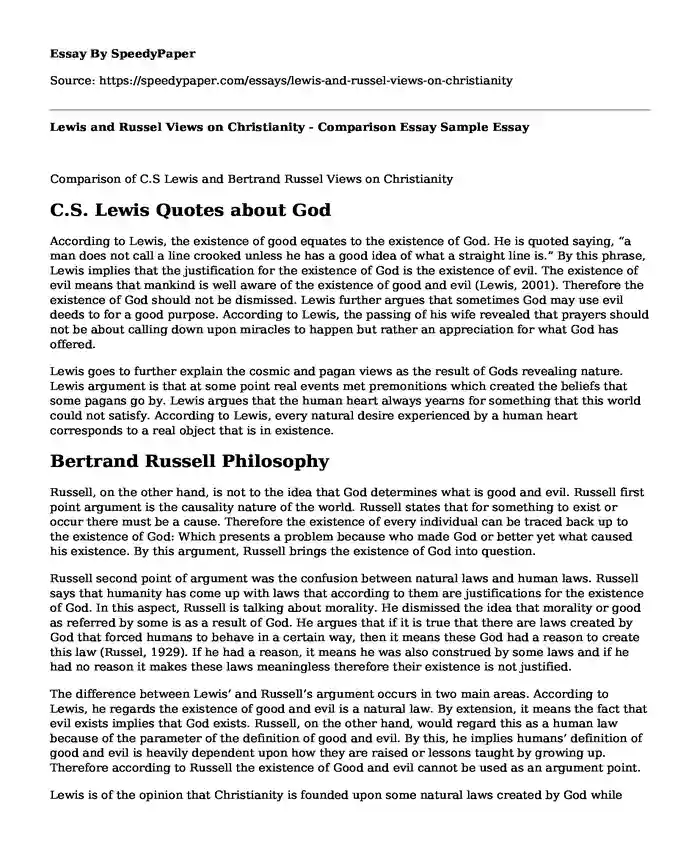 Essay By SpeedyPaper

Source: https://speedypaper.com/essays/lewis-and-russel-views-on-christianity

Lewis and Russel Views on Christianity - Comparison Essay Sample Essay

Comparison of C.S Lewis and Bertrand Russel Views on Christianity

C.S. Lewis Quotes about God

According to Lewis, the existence of good equates to the existence of God. He is quoted saying, "a man does not call a line crooked unless he has a good idea of what a straight line is." By this phrase, Lewis implies that the justification for the existence of God is the existence of evil. The existence of evil means that mankind is well aware of the existence of good and evil (Lewis, 2001). Therefore the existence of God should not be dismissed. Lewis further argues that sometimes God may use evil deeds to for a good purpose. According to Lewis, the passing of his wife revealed that prayers should not be about calling down upon miracles to happen but rather an appreciation for what God has offered.

Lewis goes to further explain the cosmic and pagan views as the result of Gods revealing nature. Lewis argument is that at some point real events met premonitions which created the beliefs that some pagans go by. Lewis argues that the human heart always yearns for something that this world could not satisfy. According to Lewis, every natural desire experienced by a human heart corresponds to a real object that is in existence.

Bertrand Russell Philosophy

Russell, on the other hand, is not to the idea that God determines what is good and evil. Russell first point argument is the causality nature of the world. Russell states that for something to exist or occur there must be a cause. Therefore the existence of every individual can be traced back up to the existence of God: Which presents a problem because who made God or better yet what caused his existence. By this argument, Russell brings the existence of God into question.

Russell second point of argument was the confusion between natural laws and human laws. Russell says that humanity has come up with laws that according to them are justifications for the existence of God. In this aspect, Russell is talking about morality. He dismissed the idea that morality or good as referred by some is as a result of God. He argues that if it is true that there are laws created by God that forced humans to behave in a certain way, then it means these God had a reason to create this law (Russel, 1929). If he had a reason, it means he was also construed by some laws and if he had no reason it makes these laws meaningless therefore their existence is not justified.

The difference between Lewis' and Russell's argument occurs in two main areas. According to Lewis, he regards the existence of good and evil is a natural law. By extension, it means the fact that evil exists implies that God exists. Russell, on the other hand, would regard this as a human law because of the parameter of the definition of good and evil. By this, he implies humans' definition of good and evil is heavily dependent upon how they are raised or lessons taught by growing up. Therefore according to Russell the existence of Good and evil cannot be used as an argument point.

Lewis is of the opinion that Christianity is founded upon some natural laws created by God while